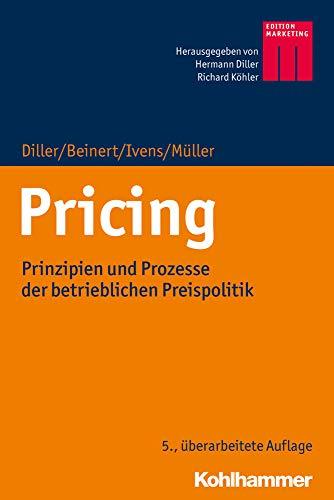 EDITION MARKETING

Herausgegeben von
Hermann Diller
Richard Köhler

Diller/Beinert/Ivens/Müller

Pricing

Prinzipien und Prozesse der betrieblichen Preispolitik

5., überarbeitete Auflage

Kohlhammer